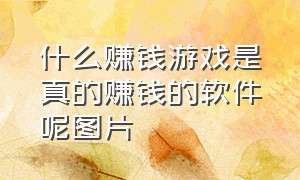 什么赚钱游戏是真的赚钱的软件呢图片